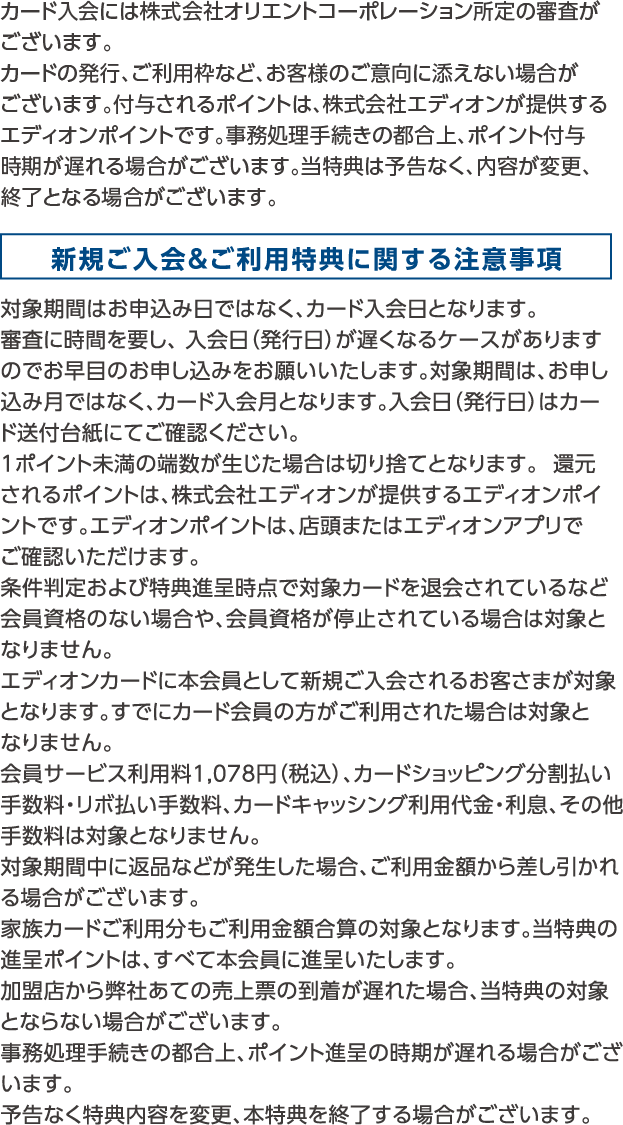 カード入会には株式会社オリエントコーポレーション所定の審査がございます。
カードの発行、ご利用枠など、お客様のご意向に添えない場合がございます。付与されるポイントは、株式会社エディオンが提供するエディオンポイントです。事務処理手続きの都合上、ポイント付与時期が遅れる場合がございます。当特典は予告なく、内容が変更、終了となる場合がございます。

新規ご入会&ご利用特典に関する注意事項

対象期間はお申込み日ではなく、カード入会日となります。
審査に時間を要し、入会日（発行日）が遅くなるケースがありますのでお早目のお申し込みをお願いいたします。対象期間は、お申し込み月ではなく、カード入会月となります。入会日（発行日）はカード送付台紙にてご確認ください。
1ポイント未満の端数が生じた場合は切り捨てとなります。 還元されるポイントは、株式会社エディオンが提供するエディオンポイントです。エディオンポイントは、店頭またはエディオンアプリでご確認いただけます。
条件判定および特典進呈時点で対象カードを退会されているなど会員資格のない場合や、会員資格が停止されている場合は対象となりません。
エディオンカードに本会員として新規ご入会されるお客さまが対象となります。すでにカード会員の方がご利用された場合は対象となりません。
会員サービス利用料1,078円（税込）、カードショッピング分割払い手数料・リボ払い手数料、カードキャッシング利用代金・利息、その他手数料は対象となりません。
対象期間中に返品などが発生した場合、ご利用金額から差し引かれる場合がございます。
家族カードご利用分もご利用金額合算の対象となります。当特典の進呈ポイントは、すべて本会員に進呈いたします。
加盟店から弊社あての売上票の到着が遅れた場合、当特典の対象とならない場合がございます。
事務処理手続きの都合上、ポイント進呈の時期が遅れる場合がございます。
予告なく特典内容を変更、本特典を終了する場合がございます。